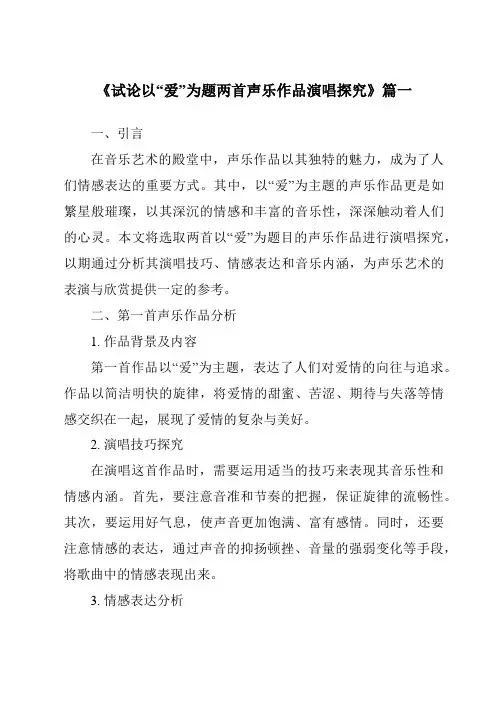 《试论以“爱”为题两首声乐作品演唱探究》篇一

一、引言

在音乐艺术的殿堂中，声乐作品以其独特的魅力，成为了人们情感表达的重要方式。其中，以“爱”为主题的声乐作品更是如繁星般璀璨，以其深沉的情感和丰富的音乐性，深深触动着人们的心灵。本文将选取两首以“爱”为题目的声乐作品进行演唱探究，以期通过分析其演唱技巧、情感表达和音乐内涵，为声乐艺术的表演与欣赏提供一定的参考。

二、第一首声乐作品分析

1. 作品背景及内容

第一首作品以“爱”为主题，表达了人们对爱情的向往与追求。作品以简洁明快的旋律，将爱情的甜蜜、苦涩、期待与失落等情感交织在一起，展现了爱情的复杂与美好。

2. 演唱技巧探究

在演唱这首作品时，需要运用适当的技巧来表现其音乐性和情感内涵。首先，要注意音准和节奏的把握，保证旋律的流畅性。其次，要运用好气息，使声音更加饱满、富有感情。同时，还要注意情感的表达，通过声音的抑扬顿挫、音量的强弱变化等手段，将歌曲中的情感表现出来。

3. 情感表达分析